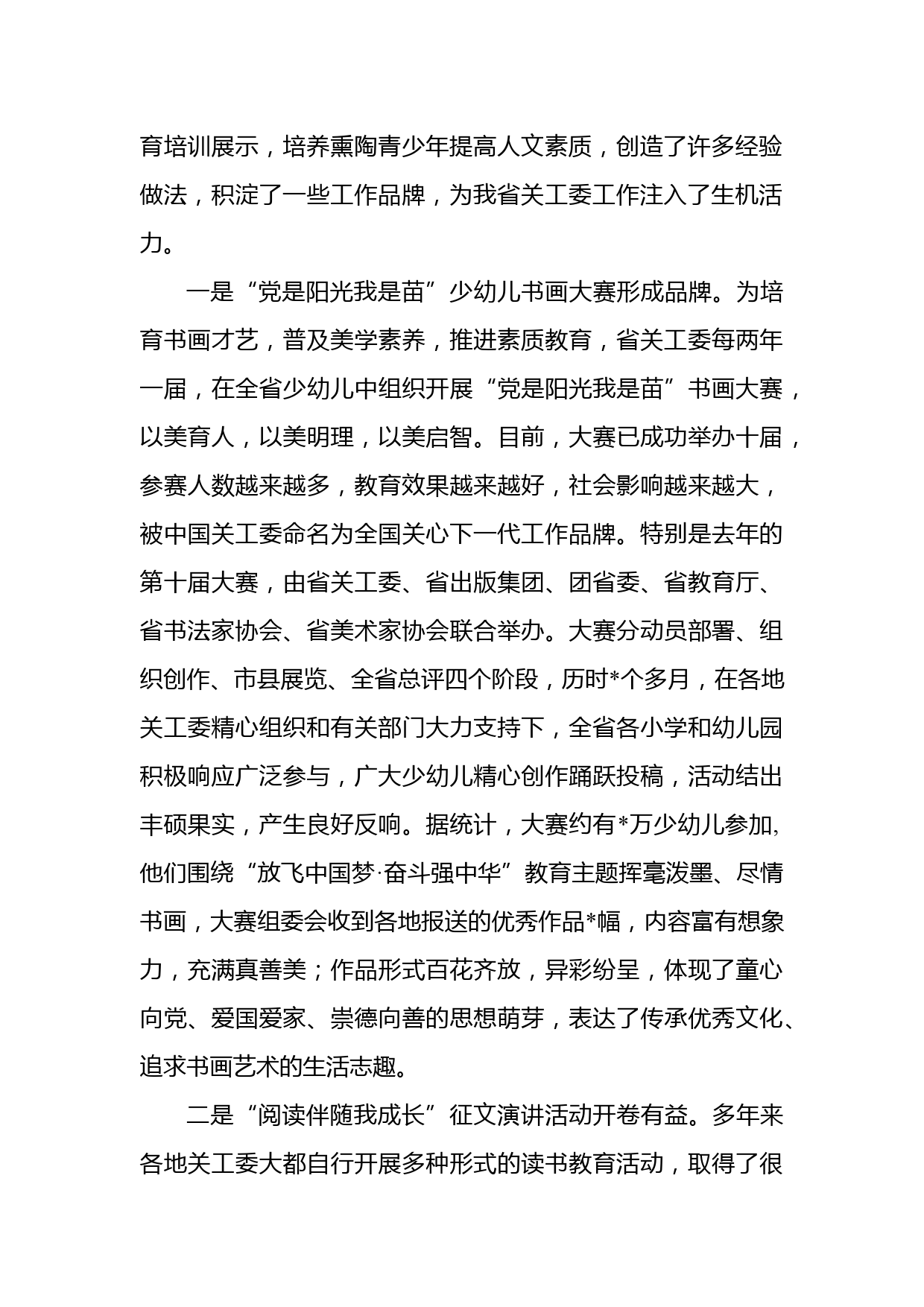 育培训展示，培养熏陶青少年提高人文素质，创造了许多经验做法，积淀了一些工作品牌，为我省关工委工作注入了生机活力。

一是“党是阳光我是苗”少幼儿书画大赛形成品牌。为培育书画才艺，普及美学素养，推进素质教育，省关工委每两年一届，在全省少幼儿中组织开展“党是阳光我是苗”书画大赛，以美育人，以美明理，以美启智。目前，大赛已成功举办十届，参赛人数越来越多，教育效果越来越好，社会影响越来越大，被中国关工委命名为全国关心下一代工作品牌。特别是去年的第十届大赛，由省关工委、省出版集团、团省委、省教育厅、省书法家协会、省美术家协会联合举办。大赛分动员部署、组织创作、市县展览、全省总评四个阶段，历时*个多月，在各地关工委精心组织和有关部门大力支持下，全省各小学和幼儿园积极响应广泛参与，广大少幼儿精心创作踊跃投稿，活动结出丰硕果实，产生良好反响。据统计，大赛约有*万少幼儿参加,他们围绕“放飞中国梦·奋斗强中华”教育主题挥毫泼墨、尽情书画，大赛组委会收到各地报送的优秀作品*幅，内容富有想象力，充满真善美；作品形式百花齐放，异彩纷呈，体现了童心向党、爱国爱家、崇德向善的思想萌芽，表达了传承优秀文化、追求书画艺术的生活志趣。

二是“阅读伴随我成长”征文演讲活动开卷有益。多年来各地关工委大都自行开展多种形式的读书教育活动，取得了很